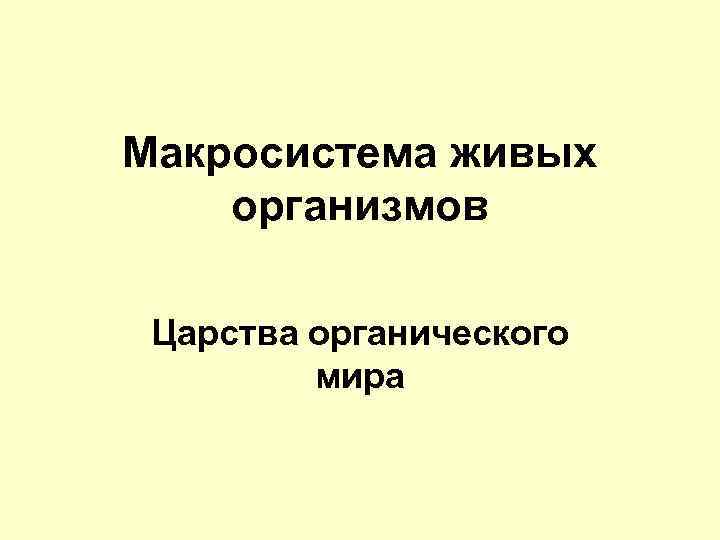 Макросистема живых организмов

Царства органического мира